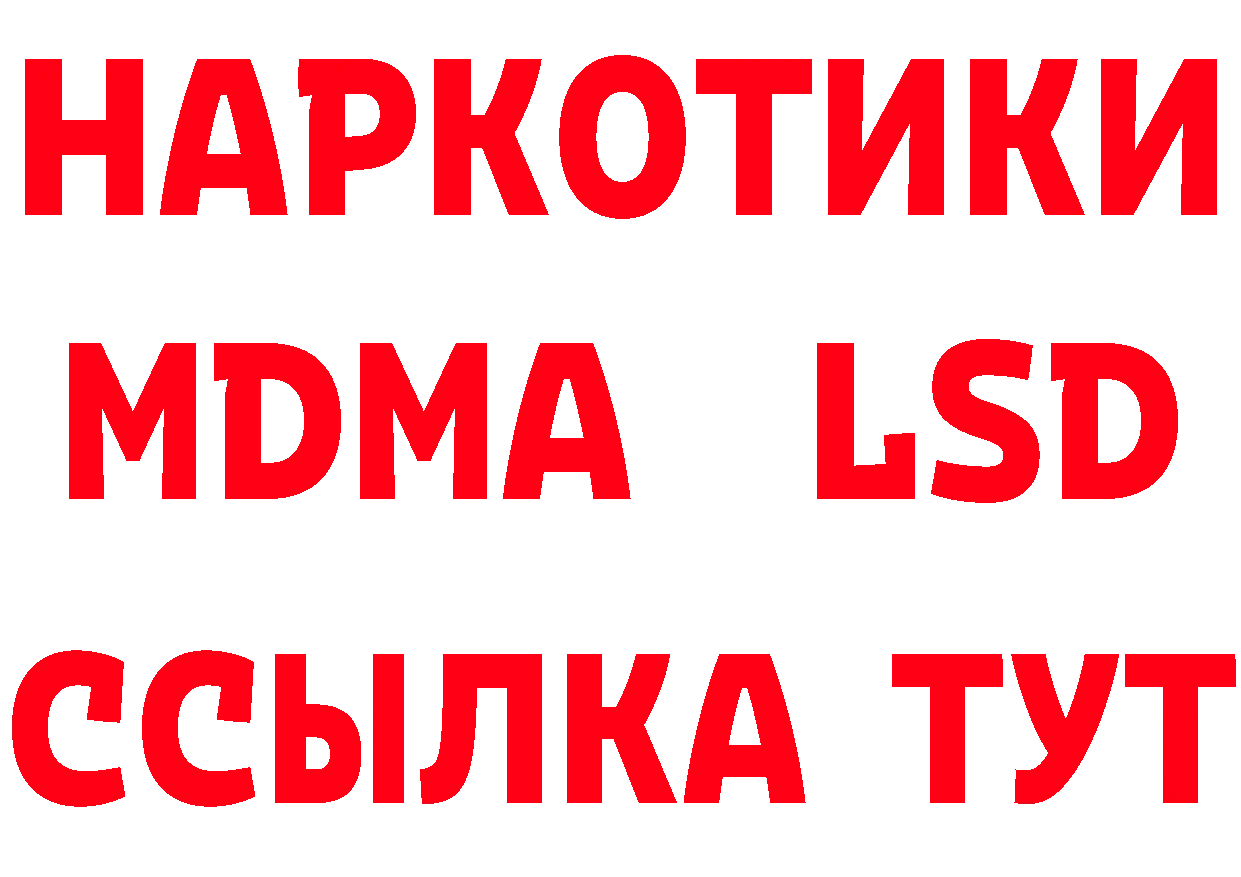 НАРКОТИКИ
MDMA LSD
ССЫЛКА ТУТ